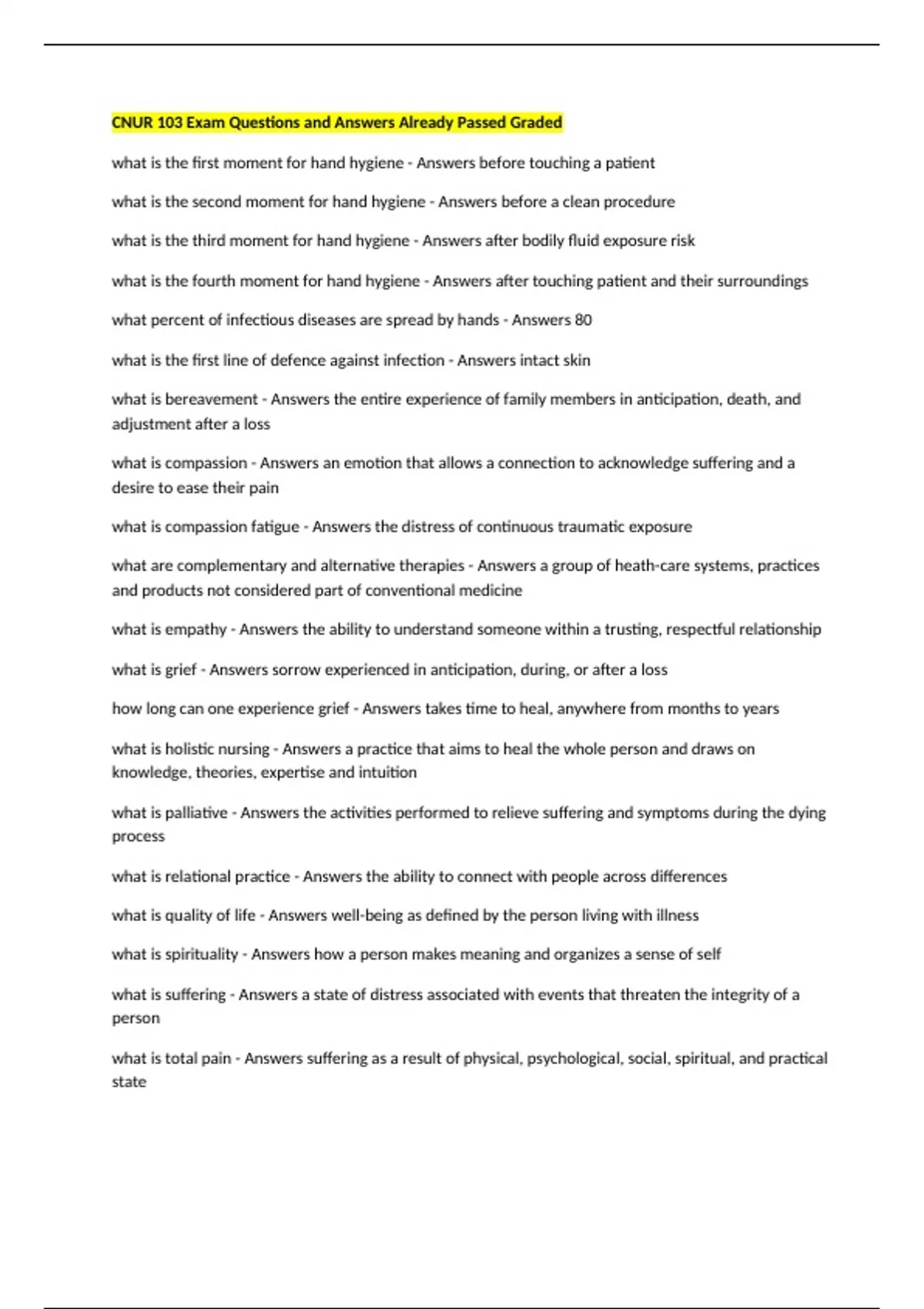 CNUR 103 Exam Questions and Answers Already Passed Graded

what is the first moment for hand hygiene - Answers before touching a patient

what is the second moment for hand hygiene - Answers before a clean procedure

what is the third moment for hand hygiene - Answers after bodily fluid exposure risk

what is the fourth moment for hand hygiene - Answers after touching patient and their surroundings

what percent of infectious diseases are spread by hands - Answers 80

what is the first line of defence against infection - Answers intact skin

what is bereavement - Answers the entire experience of family members in anticipation, death, and adjustment after a loss

what is compassion - Answers an emotion that allows a connection to acknowledge suffering and a desire to ease their pain

what is compassion fatigue - Answers the distress of continuous traumatic exposure

what are complementary and alternative therapies - Answers a group of heath-care systems, practices and products not considered part of conventional medicine

what is empathy - Answers the ability to understand someone within a trusting, respectful relationship

what is grief - Answers sorrow experienced in anticipation, during, or after a loss

how long can one experience grief - Answers takes time to heal, anywhere from months to years

what is holistic nursing - Answers a practice that aims to heal the whole person and draws on knowledge, theories, expertise and intuition

what is palliative - Answers the activities performed to relieve suffering and symptoms during the dying process

what is relational practice - Answers the ability to connect with people across differences

what is quality of life - Answers well-being as defined by the person living with illness

what is spirituality - Answers how a person makes meaning and organizes a sense of self

what is suffering - Answers a state of distress associated with events that threaten the integrity of a person

what is total pain - Answers suffering as a result of physical, psychological, social, spiritual, and practical state